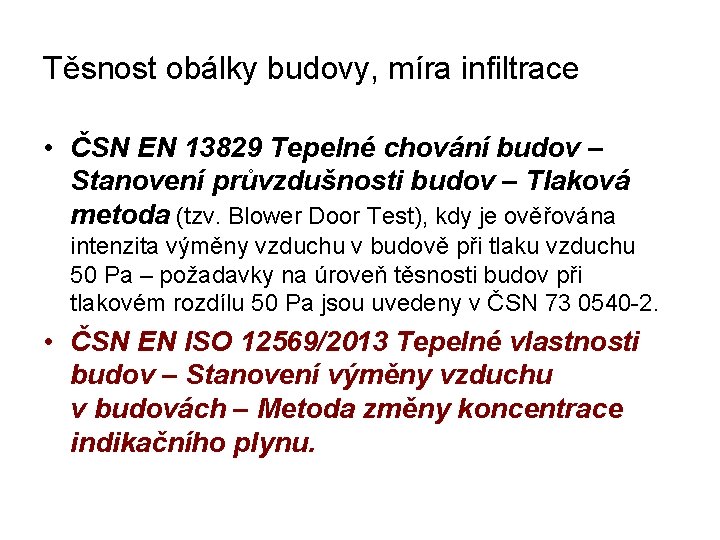 Těsnost obálky budovy, míra infiltrace

• ČSN EN 13829 Tepelné chování budov – Stanovení průvzdušnosti budov – Tlaková metoda (tzv. Blower Door Test), kdy je ověřována intenzita výměny vzduchu v budově při tlaku vzduchu 50 Pa – požadavky na úroveň těsnosti budov při tlakovém rozdílu 50 Pa jsou uvedeny v ČSN 73 0540-2.

• ČSN EN ISO 12569/2013 Tepelné vlastnosti budov – Stanovení výměny vzduchu v budovách – Metoda změny koncentrace indikačního plynu.